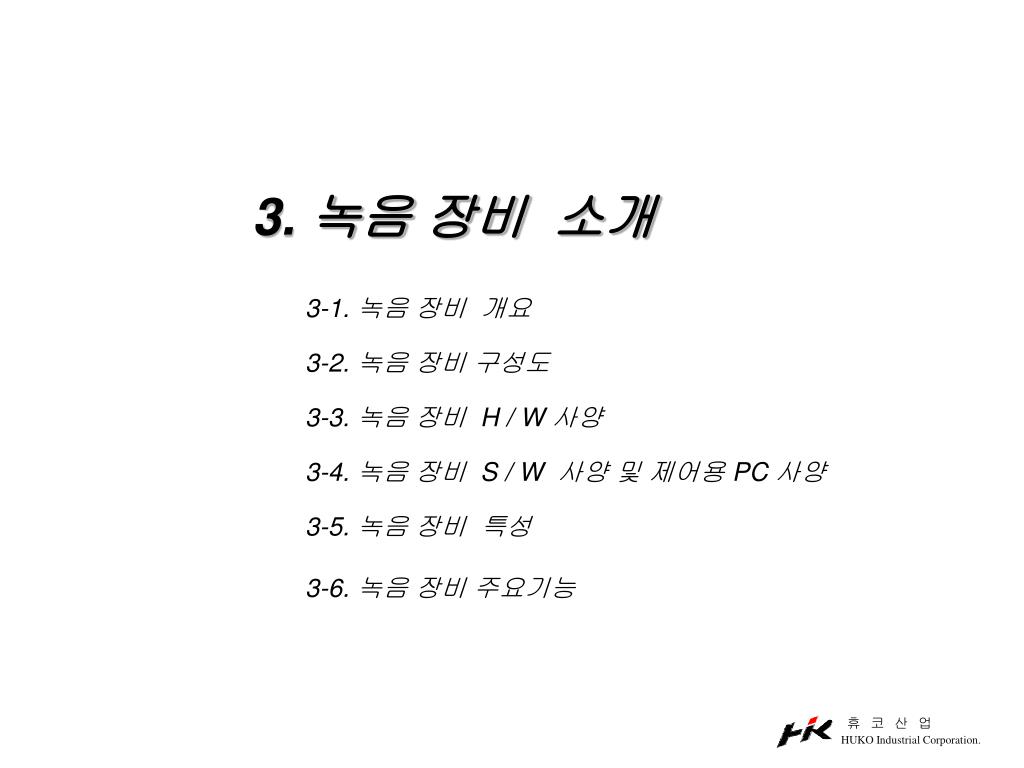 3. 녹음 장비 소개

3-1. 녹음 장비 개요

3-2. 녹음 장비 구성도

3-3. 녹음 장비 H / W 사양

3-4. 녹음 장비 S / W 사양 및 제어용 PC 사양

3-5. 녹음 장비 특성

3-6. 녹음 장비 주요기능

HK 휴 코 산 업
HUKO Industrial Corporation.